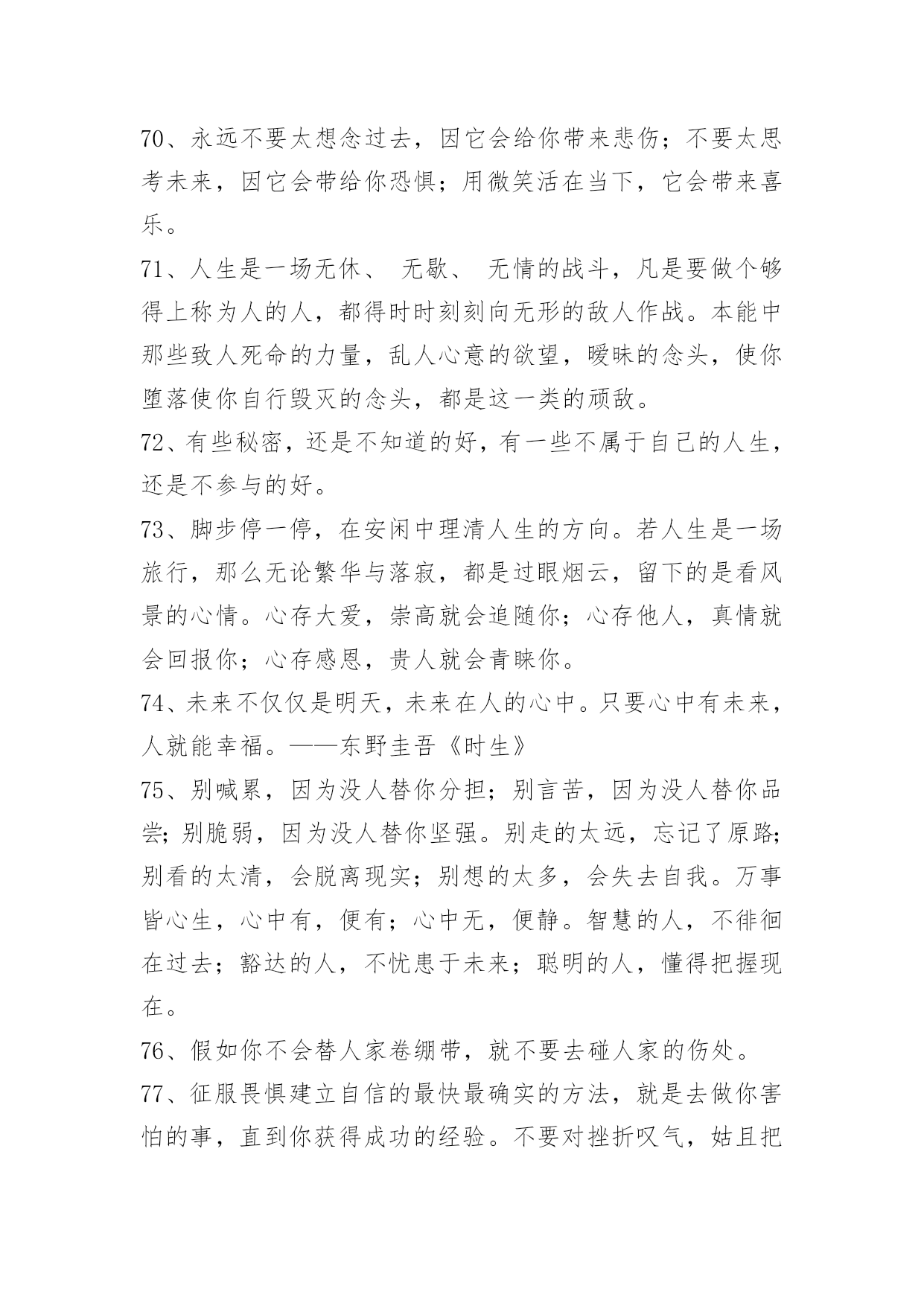 70、永远不要太想念过去，因它会给你带来悲伤；不要太思考未来，因它会带给你恐惧；用微笑活在当下，它会带来喜乐。

71、人生是一场无休、 无歇、 无情的战斗，凡是要做个够得上称为人的人，都得时时刻刻向无形的敌人作战。本能中那些致人死命的力量，乱人心意的欲望，暧昧的念头，使你堕落使你自行毁灭的念头，都是这一类的顽敌。

72、有些秘密，还是不知道的好，有一些不属于自己的人生，还是不参与的好。

73、脚步停一停，在安闲中理清人生的方向。若人生是一场旅行，那么无论繁华与落寂，都是过眼烟云，留下的是看风景的心情。心存大爱，崇高就会追随你；心存他人，真情就会回报你；心存感恩，贵人就会青睐你。

74、未来不仅仅是明天，未来在人的心中。只要心中有未来，人就能幸福。——东野圭吾《时生》

75、别喊累，因为没人替你分担；别言苦，因为没人替你品尝；别脆弱，因为没人替你坚强。别走的太远，忘记了原路；别看的太清，会脱离现实；别想的太多，会失去自我。万事皆心生，心中有，便有；心中无，便静。智慧的人，不徘徊在过去；豁达的人，不忧患于未来；聪明的人，懂得把握现在。

76、假如你不会替人家卷绷带，就不要去碰人家的伤处。

77、征服畏惧建立自信的最快最确实的方法，就是去做你害怕的事，直到你获得成功的经验。不要对挫折叹气，姑且把